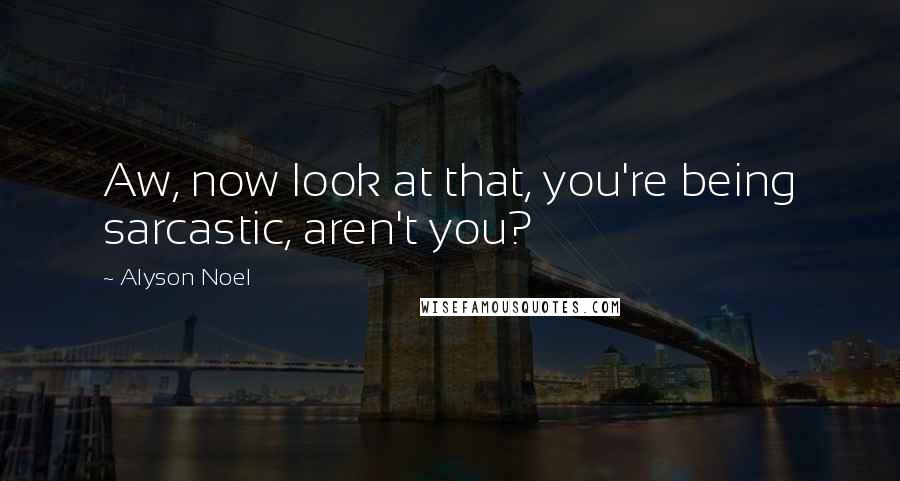 Aw, now look at that, you're being sarcastic, aren't you?

~ Alyson Noel

WISEFAMOUSQUOTES.COM